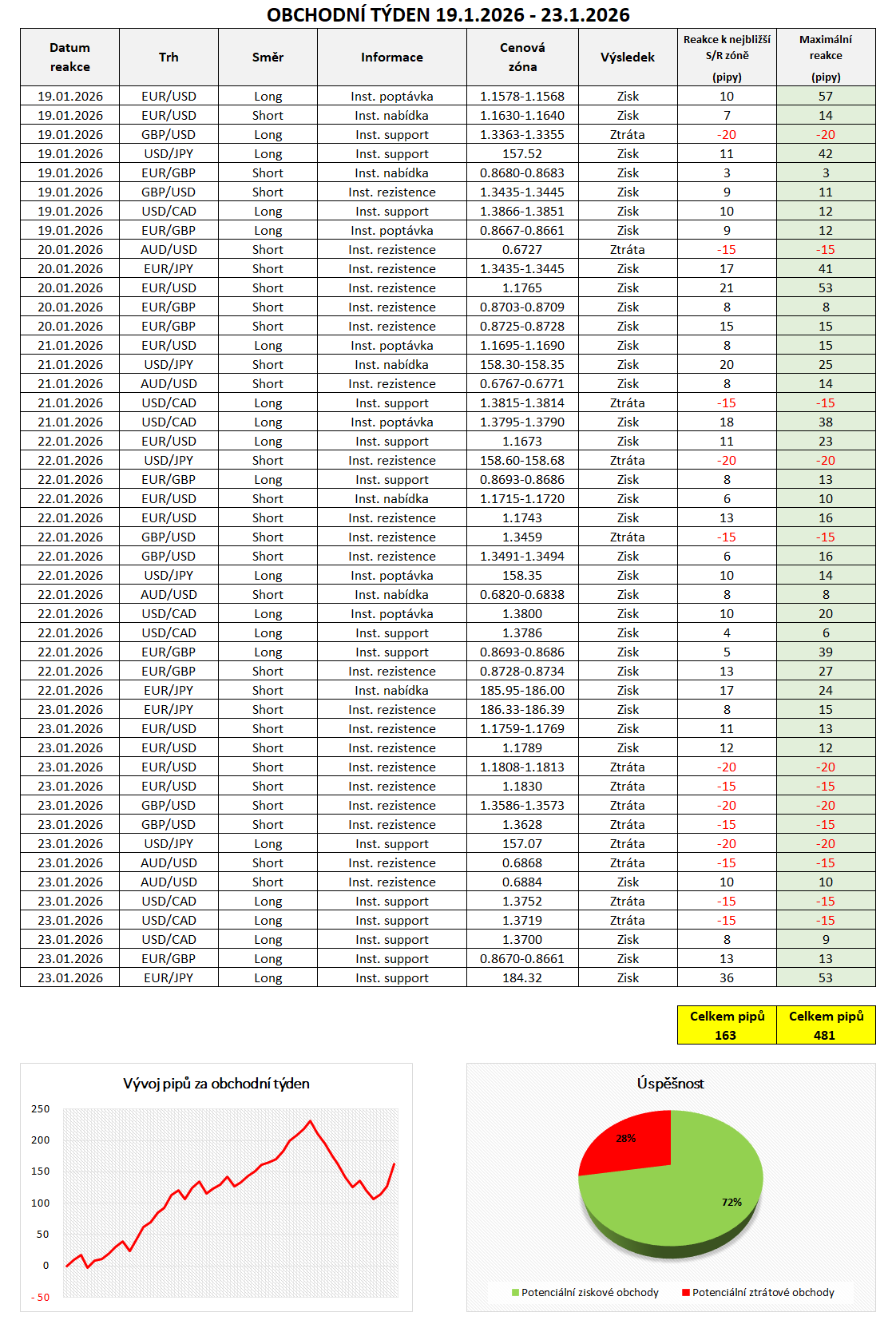 OBCHODNÍ TÝDEN 19.1.2026 - 23.1.2026

| Datum reakce | Trh | Směr | Informace | Cenová zóna | Výsledek | Reakce k nejbližší S/R zóně (pipy) | Maximální reakce (pipy) |
|---|---|---|---|---|---|---|---|
| 19.01.2026 | EUR/USD | Long | Inst. poptávka | 1.1578-1.1568 | Zisk | 10 | 57 |
| 19.01.2026 | EUR/USD | Short | Inst. nabídka | 1.1630-1.1640 | Zisk | 7 | 14 |
| 19.01.2026 | GBP/USD | Long | Inst. support | 1.3363-1.3355 | Ztráta | -20 | -20 |
| 19.01.2026 | USD/JPY | Long | Inst. support | 157.52 | Zisk | 11 | 42 |
| 19.01.2026 | EUR/GBP | Short | Inst. nabídka | 0.8680-0.8683 | Zisk | 3 | 3 |
| 19.01.2026 | GBP/USD | Short | Inst. rezistence | 1.3435-1.3445 | Zisk | 9 | 11 |
| 19.01.2026 | USD/CAD | Long | Inst. support | 1.3866-1.3851 | Zisk | 10 | 12 |
| 19.01.2026 | EUR/GBP | Long | Inst. poptávka | 0.8667-0.8661 | Zisk | 9 | 12 |
| 20.01.2026 | AUD/USD | Short | Inst. rezistence | 0.6727 | Ztráta | -15 | -15 |
| 20.01.2026 | EUR/JPY | Short | Inst. rezistence | 1.3435-1.3445 | Zisk | 17 | 41 |
| 20.01.2026 | EUR/USD | Short | Inst. rezistence | 1.1765 | Zisk | 21 | 53 |
| 20.01.2026 | EUR/GBP | Short | Inst. rezistence | 0.8703-0.8709 | Zisk | 8 | 8 |
| 20.01.2026 | EUR/GBP | Short | Inst. rezistence | 0.8725-0.8728 | Zisk | 15 | 15 |
| 21.01.2026 | EUR/USD | Long | Inst. poptávka | 1.1695-1.1690 | Zisk | 8 | 15 |
| 21.01.2026 | USD/JPY | Short | Inst. nabídka | 158.30-158.35 | Zisk | 20 | 25 |
| 21.01.2026 | AUD/USD | Short | Inst. rezistence | 0.6767-0.6771 | Zisk | 8 | 14 |
| 21.01.2026 | USD/CAD | Long | Inst. support | 1.3815-1.3814 | Ztráta | -15 | -15 |
| 21.01.2026 | USD/CAD | Long | Inst. poptávka | 1.3795-1.3790 | Zisk | 18 | 38 |
| 22.01.2026 | EUR/USD | Long | Inst. support | 1.1673 | Zisk | 11 | 23 |
| 22.01.2026 | USD/JPY | Short | Inst. rezistence | 158.60-158.68 | Ztráta | -20 | -20 |
| 22.01.2026 | EUR/GBP | Long | Inst. support | 0.8693-0.8686 | Zisk | 8 | 13 |
| 22.01.2026 | EUR/USD | Short | Inst. nabídka | 1.1715-1.1720 | Zisk | 6 | 10 |
| 22.01.2026 | EUR/USD | Short | Inst. rezistence | 1.1743 | Zisk | 13 | 16 |
| 22.01.2026 | GBP/USD | Short | Inst. rezistence | 1.3459 | Ztráta | -15 | -15 |
| 22.01.2026 | GBP/USD | Short | Inst. rezistence | 1.3491-1.3494 | Zisk | 6 | 16 |
| 22.01.2026 | USD/JPY | Long | Inst. poptávka | 158.35 | Zisk | 10 | 14 |
| 22.01.2026 | AUD/USD | Short | Inst. nabídka | 0.6820-0.6838 | Zisk | 8 | 8 |
| 22.01.2026 | USD/CAD | Long | Inst. poptávka | 1.3800 | Zisk | 10 | 20 |
| 22.01.2026 | USD/CAD | Long | Inst. support | 1.3786 | Zisk | 4 | 6 |
| 22.01.2026 | EUR/GBP | Long | Inst. support | 0.8693-0.8686 | Zisk | 5 | 39 |
| 22.01.2026 | EUR/GBP | Short | Inst. rezistence | 0.8728-0.8734 | Zisk | 13 | 27 |
| 22.01.2026 | EUR/JPY | Short | Inst. nabídka | 185.95-186.00 | Zisk | 17 | 24 |
| 23.01.2026 | EUR/JPY | Short | Inst. rezistence | 186.33-186.39 | Zisk | 8 | 15 |
| 23.01.2026 | EUR/USD | Short | Inst. rezistence | 1.1759-1.1769 | Zisk | 11 | 13 |
| 23.01.2026 | EUR/USD | Short | Inst. rezistence | 1.1789 | Zisk | 12 | 12 |
| 23.01.2026 | EUR/USD | Short | Inst. rezistence | 1.1808-1.1813 | Ztráta | -20 | -20 |
| 23.01.2026 | EUR/USD | Short | Inst. rezistence | 1.1830 | Ztráta | -15 | -15 |
| 23.01.2026 | GBP/USD | Short | Inst. rezistence | 1.3586-1.3573 | Ztráta | -20 | -20 |
| 23.01.2026 | GBP/USD | Short | Inst. rezistence | 1.3628 | Ztráta | -15 | -15 |
| 23.01.2026 | USD/JPY | Long | Inst. support | 157.07 | Ztráta | -20 | -20 |
| 23.01.2026 | AUD/USD | Short | Inst. rezistence | 0.6868 | Ztráta | -15 | -15 |
| 23.01.2026 | AUD/USD | Short | Inst. rezistence | 0.6884 | Zisk | 10 | 10 |
| 23.01.2026 | USD/CAD | Long | Inst. support | 1.3752 | Ztráta | -15 | -15 |
| 23.01.2026 | USD/CAD | Long | Inst. support | 1.3719 | Ztráta | -15 | -15 |
| 23.01.2026 | USD/CAD | Long | Inst. support | 1.3700 | Zisk | 8 | 9 |
| 23.01.2026 | EUR/GBP | Long | Inst. support | 0.8670-0.8661 | Zisk | 13 | 13 |
| 23.01.2026 | EUR/JPY | Long | Inst. support | 184.32 | Zisk | 36 | 53 |

| Celkem pipů 163 | Celkem pipů 481 |
|---|---|

Vývoj pipů za obchodní týden

250
200
150
100
50
0
-50

Úspěšnost

28%
72%

Potenciální ziskové obchody
Potenciální ztrátové obchody